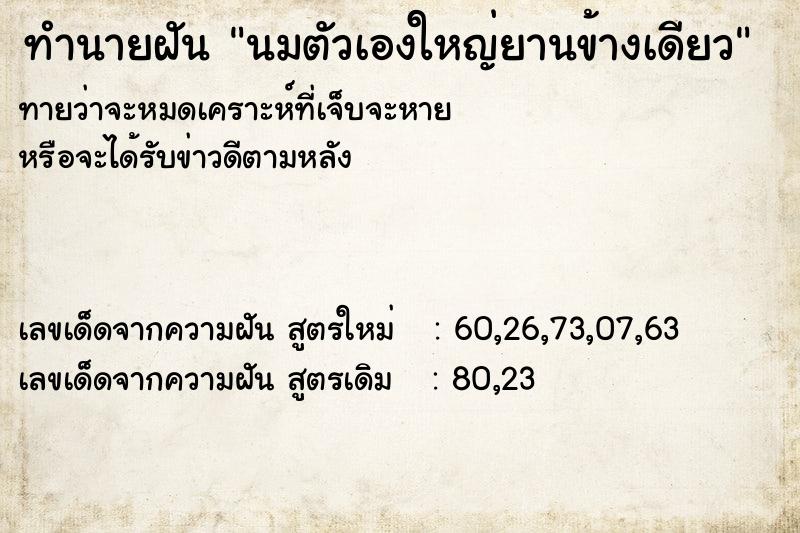 ทำนายฝัน "นมตัวเองใหญ่ยานข้างเดียว"

ทายว่าจะหมดเคราะห์ที่เจ็บจะหาย
หรือจะได้รับข่าวดีตามหลัง

เลขเด็ดจากความฝัน สูตรใหม่ : 60,26,73,07,63
เลขเด็ดจากความฝัน สูตรเดิม : 80,23